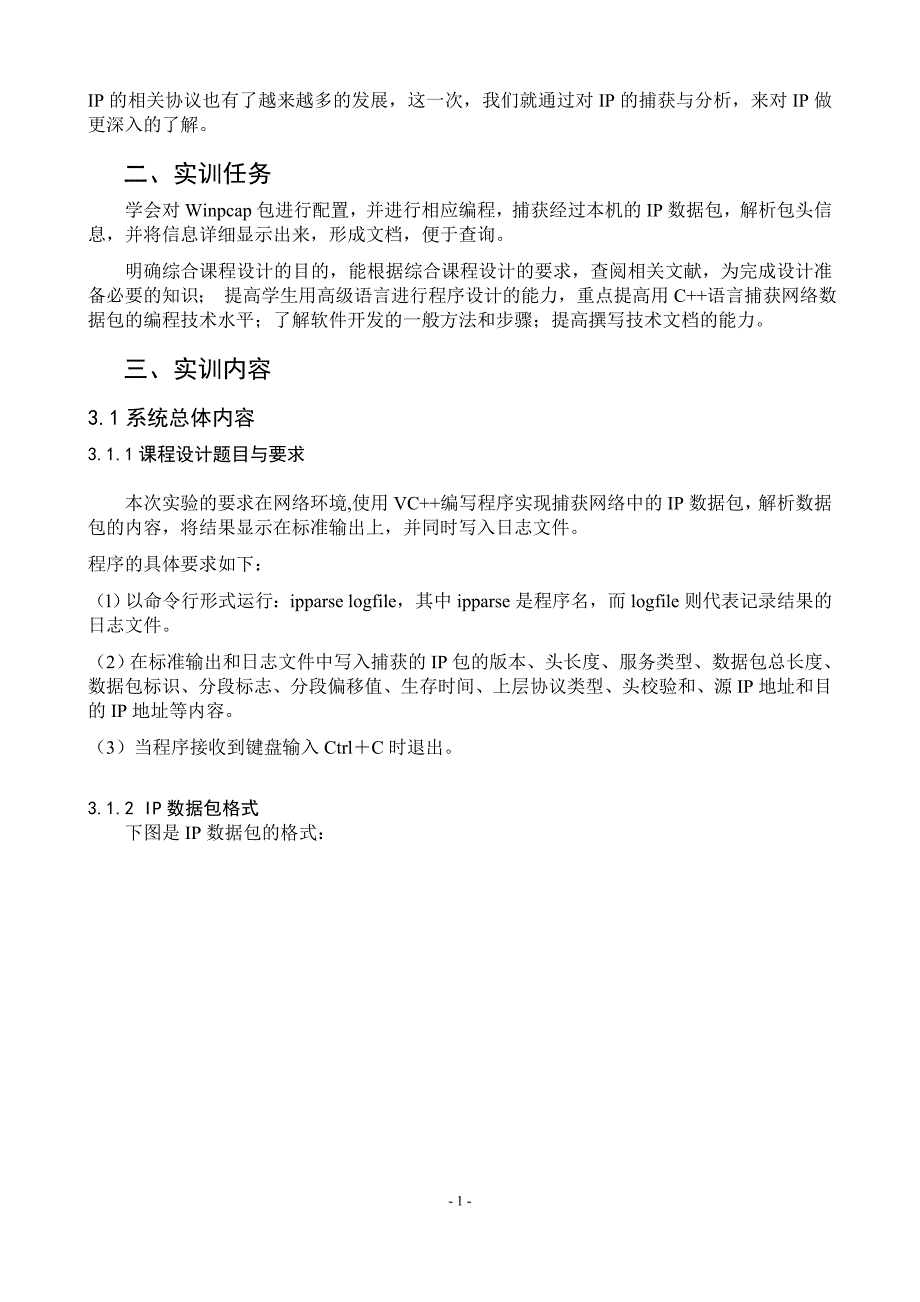 IP 的相关协议也有了越来越多的发展，这一次，我们就通过对 IP 的捕获与分析，来对 IP 做更深入的了解。

二、实训任务

学会对 Winpcap 包进行配置，并进行相应编程，捕获经过本机的 IP 数据包，解析包头信息，并将信息详细显示出来，形成文档，便于查询。

明确综合课程设计的目的，能根据综合课程设计的要求，查阅相关文献，为完成设计准备必要的知识； 提高学生用高级语言进行程序设计的能力，重点提高用 C++语言捕获网络数据包的编程技术水平；了解软件开发的一般方法和步骤；提高撰写技术文档的能力。

三、实训内容

3.1 系统总体内容

3.1.1 课程设计题目与要求

本次实验的要求在网络环境,使用 VC++编写程序实现捕获网络中的 IP 数据包，解析数据包的内容，将结果显示在标准输出上，并同时写入日志文件。

程序的具体要求如下：

(1) 以命令行形式运行：ipparse logfile，其中 ipparse 是程序名，而 logfile 则代表记录结果的日志文件。

（2）在标准输出和日志文件中写入捕获的 IP 包的版本、头长度、服务类型、数据包总长度、数据包标识、分段标志、分段偏移值、生存时间、上层协议类型、头校验和、源 IP 地址和目的 IP 地址等内容。

（3）当程序接收到键盘输入 Ctrl＋C 时退出。

3.1.2 IP 数据包格式

下图是 IP 数据包的格式：

- 1 -